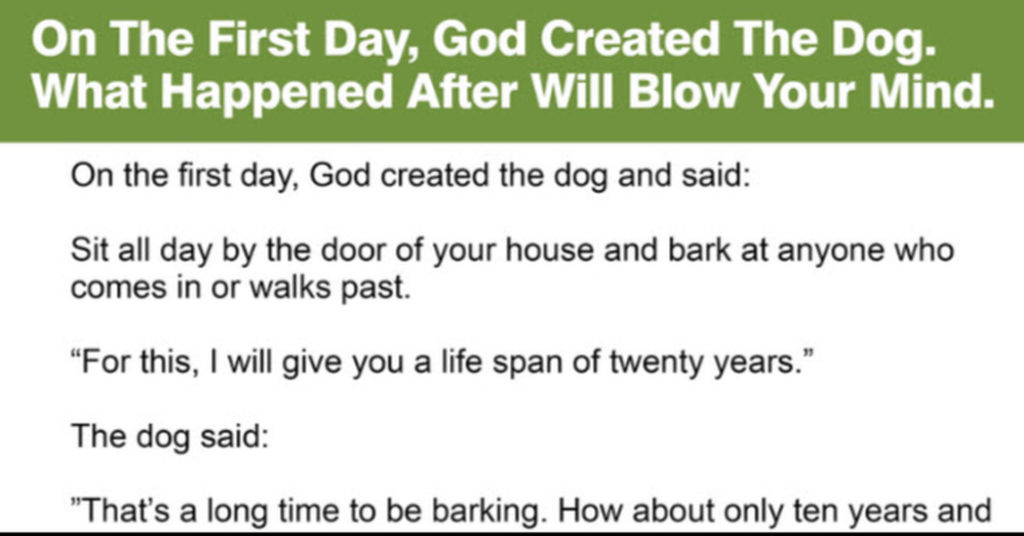 On The First Day, God Created The Dog. What Happened After Will Blow Your Mind.

On the first day, God created the dog and said:

Sit all day by the door of your house and bark at anyone who comes in or walks past.

“For this, I will give you a life span of twenty years.”

The dog said:

”That’s a long time to be barking. How about only ten years and